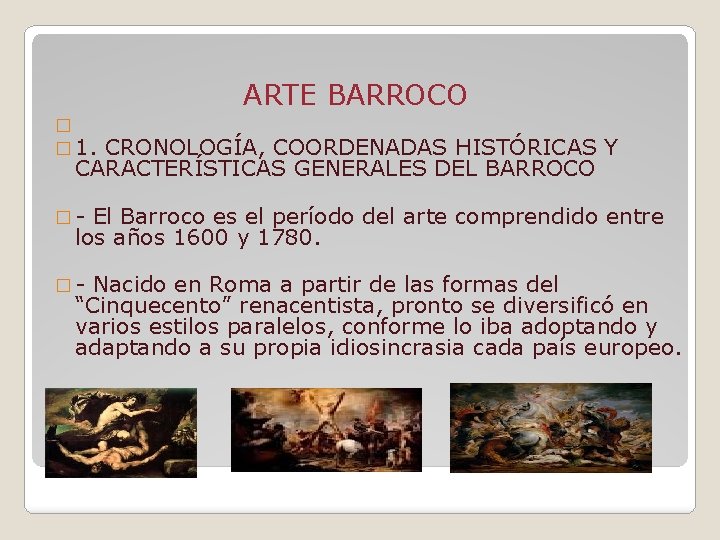 ARTE BARROCO

1. CRONOLOGÍA, COORDENADAS HISTÓRICAS Y CARACTERÍSTICAS GENERALES DEL BARROCO

- El Barroco es el período del arte comprendido entre los años 1600 y 1780.

- Nacido en Roma a partir de las formas del “Cinquecento” renacentista, pronto se diversificó en varios estilos paralelos, conforme lo iba adoptando y adaptando a su propia idiosincrasia cada país europeo.